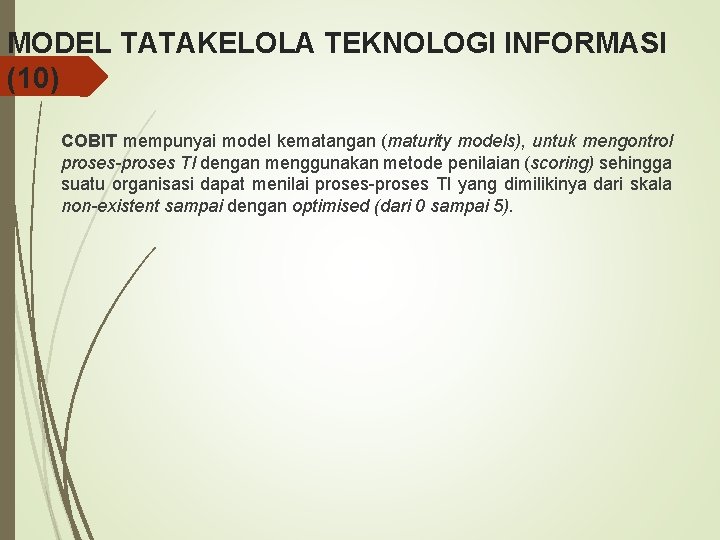 MODEL TATAKELOLA TEKNOLOGI INFORMASI (10)

COBIT mempunyai model kematangan (maturity models), untuk mengontrol proses-proses TI dengan menggunakan metode penilaian (scoring) sehingga suatu organisasi dapat menilai proses-proses TI yang dimilikinya dari skala non-existent sampai dengan optimised (dari 0 sampai 5).